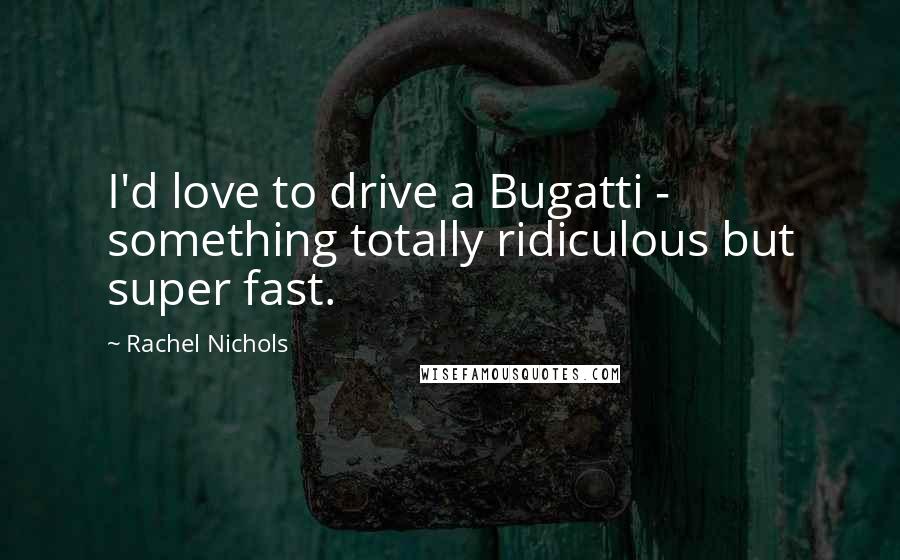 I'd love to drive a Bugatti - something totally ridiculous but super fast.

~ Rachel Nichols

WISEFAMOUSQUOTES.COM